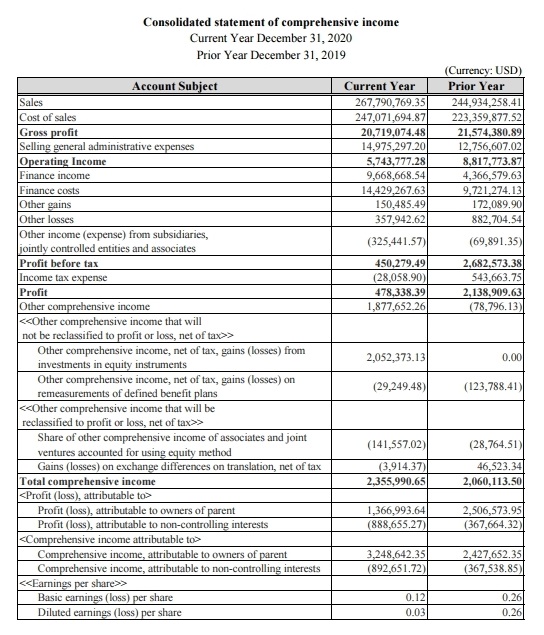 **Consolidated statement of comprehensive income**
Current Year December 31, 2020
Prior Year December 31, 2019

(Currency: USD)

| Account Subject | Current Year | Prior Year |
|---|---|---|
| Sales | 267,790,769.35 | 244,934,258.41 |
| Cost of sales | 247,071,694.87 | 223,359,877.52 |
| **Gross profit** | **20,719,074.48** | **21,574,380.89** |
| Selling general administrative expenses | 14,975,297.20 | 12,756,607.02 |
| **Operating Income** | **5,743,777.28** | **8,817,773.87** |
| Finance income | 9,668,668.54 | 4,366,579.63 |
| Finance costs | 14,429,267.63 | 9,721,274.13 |
| Other gains | 150,485.49 | 172,089.90 |
| Other losses | 357,942.62 | 882,704.54 |
| Other income (expense) from subsidiaries, jointly controlled entities and associates | (325,441.57) | (69,891.35) |
| **Profit before tax** | **450,279.49** | **2,682,573.38** |
| Income tax expense | (28,058.90) | 543,663.75 |
| **Profit** | **478,338.39** | **2,138,909.63** |
| Other comprehensive income | 1,877,652.26 | (78,796.13) |
| <<Other comprehensive income that will not be reclassified to profit or loss, net of tax>> | | |
| Other comprehensive income, net of tax, gains (losses) from investments in equity instruments | 2,052,373.13 | 0.00 |
| Other comprehensive income, net of tax, gains (losses) on remeasurements of defined benefit plans | (29,249.48) | (123,788.41) |
| <<Other comprehensive income that will be reclassified to profit or loss, net of tax>> | | |
| Share of other comprehensive income of associates and joint ventures accounted for using equity method | (141,557.02) | (28,764.51) |
| Gains (losses) on exchange differences on translation, net of tax | (3,914.37) | 46,523.34 |
| **Total comprehensive income** | **2,355,990.65** | **2,060,113.50** |
| <Profit (loss), attributable to> | | |
| Profit (loss), attributable to owners of parent | 1,366,993.64 | 2,506,573.95 |
| Profit (loss), attributable to non-controlling interests | (888,655.27) | (367,664.32) |
| <Comprehensive income attributable to> | | |
| Comprehensive income, attributable to owners of parent | 3,248,642.35 | 2,427,652.35 |
| Comprehensive income, attributable to non-controlling interests | (892,651.72) | (367,538.85) |
| <<Earnings per share>> | | |
| Basic earnings (loss) per share | 0.12 | 0.26 |
| Diluted earnings (loss) per share | 0.03 | 0.26 |